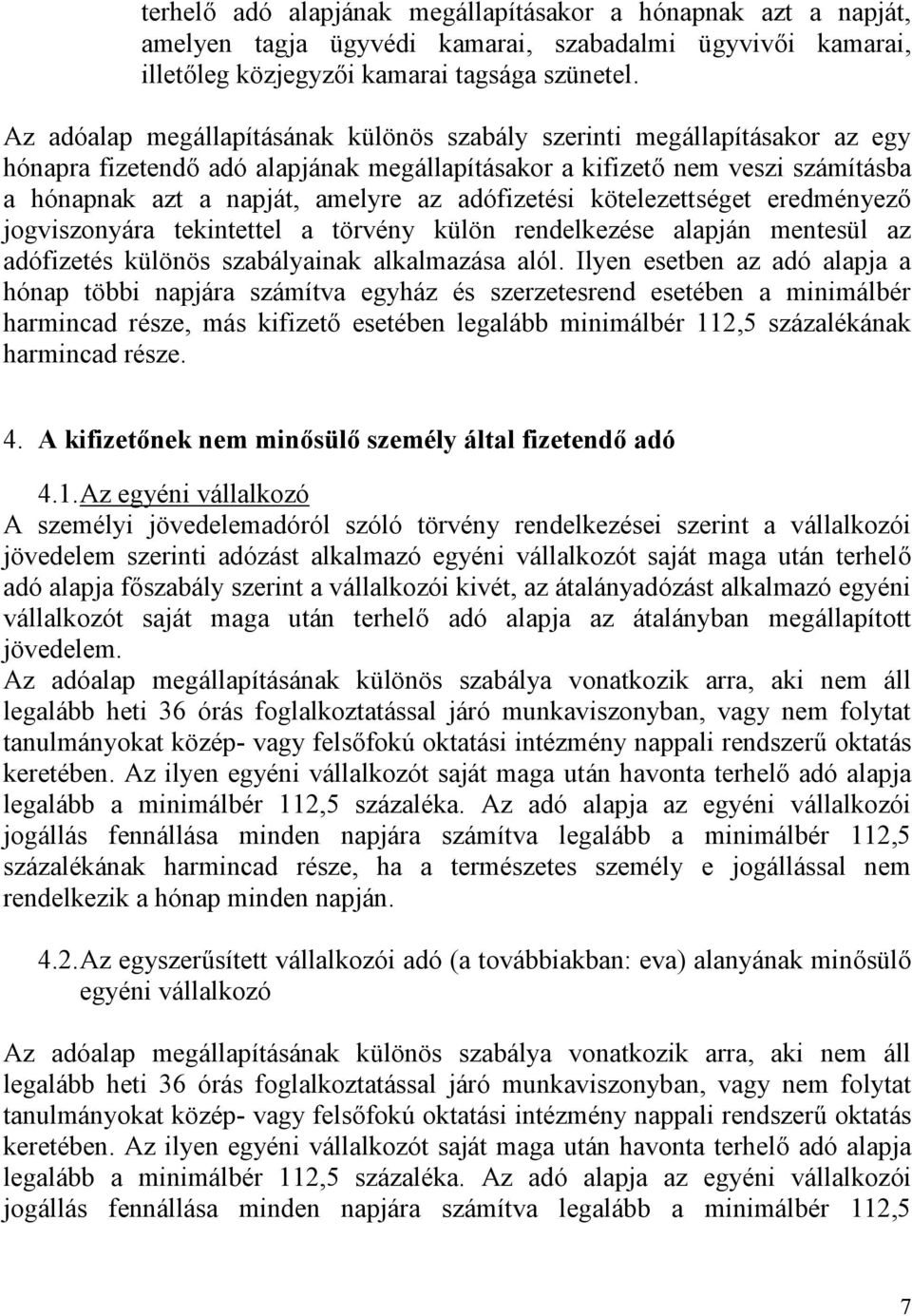 terhelő adó alapjának megállapításakor a hónapnak azt a napját, amelyen tagja ügyvédi kamarai, szabadalmi ügyvivői kamarai, illetőleg közjegyzői kamarai tagsága szünetel.

Az adóalap megállapításának különös szabály szerinti megállapításakor az egy hónapra fizetendő adó alapjának megállapításakor a kifizető nem veszi számításba a hónapnak azt a napját, amelyre az adófizetési kötelezettséget eredményező jogviszonyára tekintettel a törvény külön rendelkezése alapján mentesül az adófizetés különös szabályainak alkalmazása alól. Ilyen esetben az adó alapja a hónap többi napjára számítva egyház és szerzetesrend esetében a minimálbér harmincad része, más kifizető esetében legalább minimálbér 112,5 százalékának harmincad része.

4. A kifizetőnek nem minősülő személy által fizetendő adó

4.1. Az egyéni vállalkozó
A személyi jövedelemadóról szóló törvény rendelkezései szerint a vállalkozói jövedelem szerinti adózást alkalmazó egyéni vállalkozót saját maga után terhelő adó alapja főszabály szerint a vállalkozói kivét, az átalányadózást alkalmazó egyéni vállalkozót saját maga után terhelő adó alapja az átalányban megállapított jövedelem.
Az adóalap megállapításának különös szabálya vonatkozik arra, aki nem áll legalább heti 36 órás foglalkoztatással járó munkaviszonyban, vagy nem folytat tanulmányokat közép- vagy felsőfokú oktatási intézmény nappali rendszerű oktatás keretében. Az ilyen egyéni vállalkozót saját maga után havonta terhelő adó alapja legalább a minimálbér 112,5 százaléka. Az adó alapja az egyéni vállalkozói jogállás fennállása minden napjára számítva legalább a minimálbér 112,5 százalékának harmincad része, ha a természetes személy e jogállással nem rendelkezik a hónap minden napján.

4.2. Az egyszerűsített vállalkozói adó (a továbbiakban: eva) alanyának minősülő egyéni vállalkozó

Az adóalap megállapításának különös szabálya vonatkozik arra, aki nem áll legalább heti 36 órás foglalkoztatással járó munkaviszonyban, vagy nem folytat tanulmányokat közép- vagy felsőfokú oktatási intézmény nappali rendszerű oktatás keretében. Az ilyen egyéni vállalkozót saját maga után havonta terhelő adó alapja legalább a minimálbér 112,5 százaléka. Az adó alapja az egyéni vállalkozói jogállás fennállása minden napjára számítva legalább a minimálbér 112,5

7